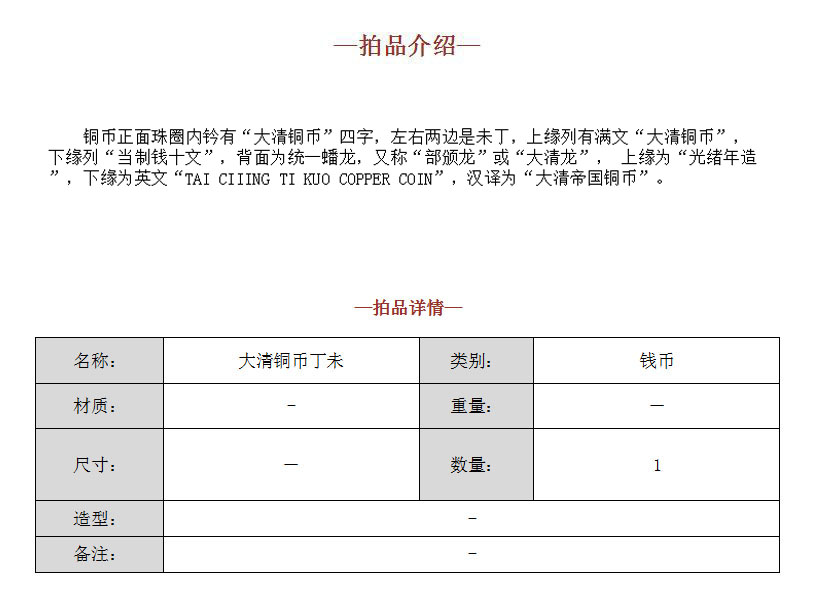 —拍品介绍—

铜币正面珠圈内钤有“大清铜币”四字，左右两边是未丁，上缘列有满文“大清铜币”，下缘列“当制钱十文”，背面为统一蟠龙，又称“部颁龙”或“大清龙”， 上缘为“光绪年造”，下缘为英文“TAI CIIING TI KUO COPPER COIN”，汉译为“大清帝国铜币”。

—拍品详情—

| 名称： | 大清铜币丁未 | 类别： | 钱币 |
|---|---|---|---|
| 材质： | - | 重量： | — |
| 尺寸： | — | 数量： | 1 |
| 造型： | - | | |
| 备注： | - | | |